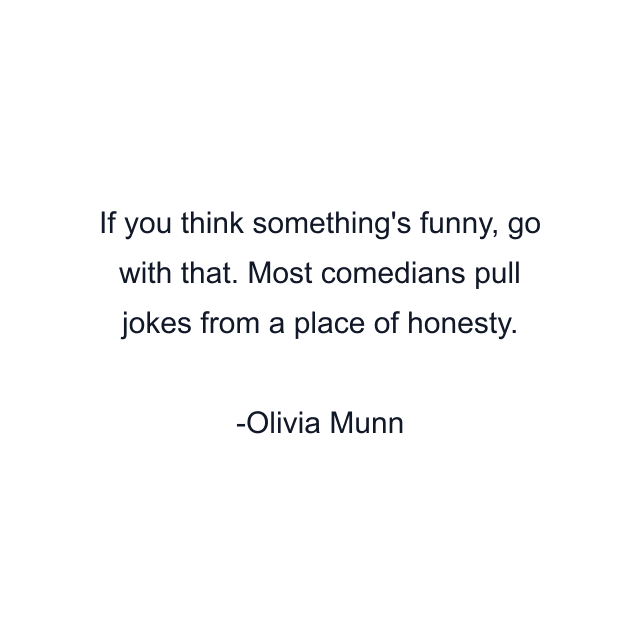 If you think something's funny, go with that. Most comedians pull jokes from a place of honesty.

-Olivia Munn